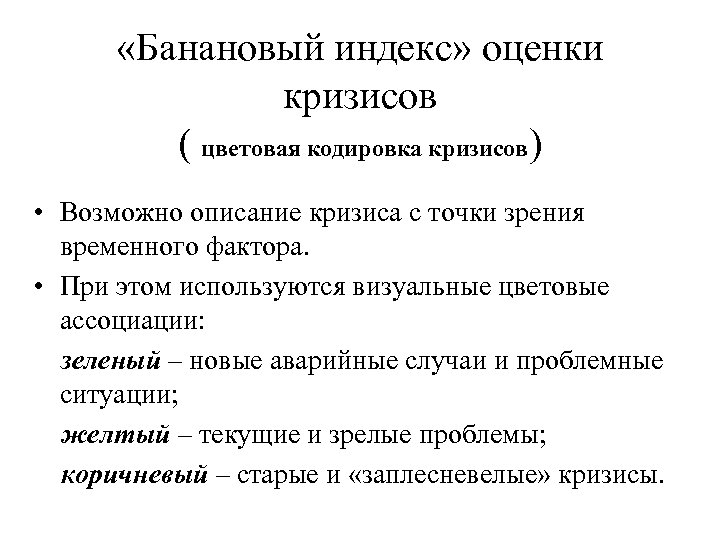 «Банановый индекс» оценки кризисов
( цветовая кодировка кризисов)

• Возможно описание кризиса с точки зрения временного фактора.
• При этом используются визуальные цветовые ассоциации:

зеленый – новые аварийные случаи и проблемные ситуации;

желтый – текущие и зрелые проблемы;

коричневый – старые и «заплесневелые» кризисы.